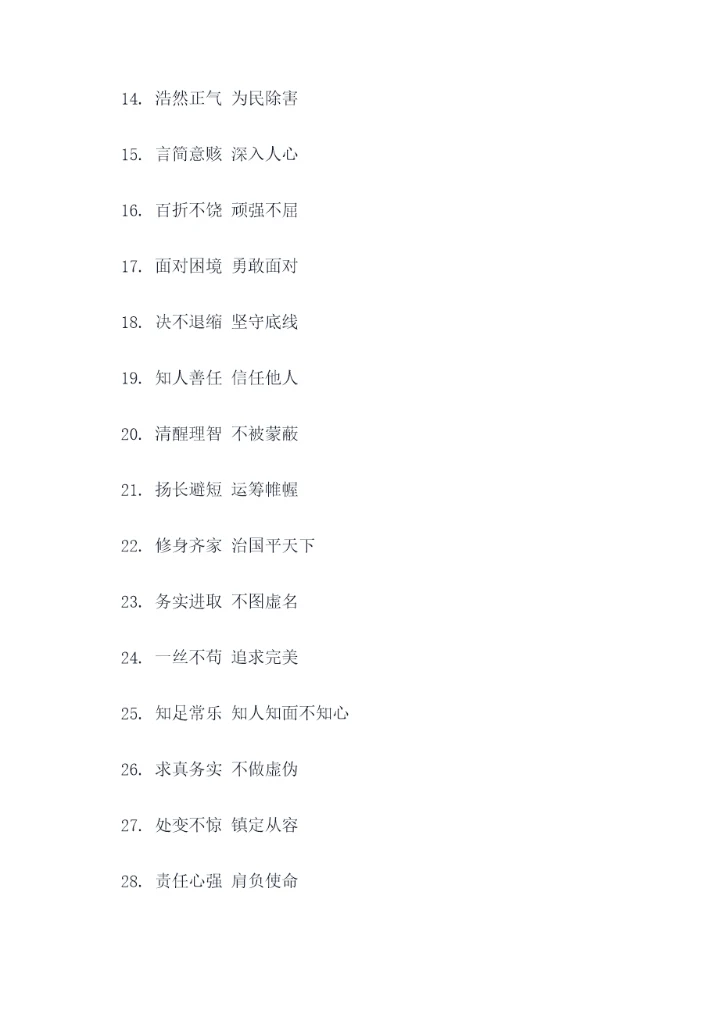 14.浩然正气 为民除害

15.言简意赅 深入人心

16.百折不饶 顽强不屈

17.面对困境 勇敢面对

18.决不退缩 坚守底线

19.知人善任 信任他人

20.清醒理智 不被蒙蔽

21.扬长避短 运筹帷幄

22.修身齐家 治国平天下

23.务实进取 不图虚名

24.一丝不苟 追求完美

25.知足常乐 知人知面不知心

26.求真务实 不做虚伪

27.处变不惊 镇定从容

28.责任心强 肩负使命